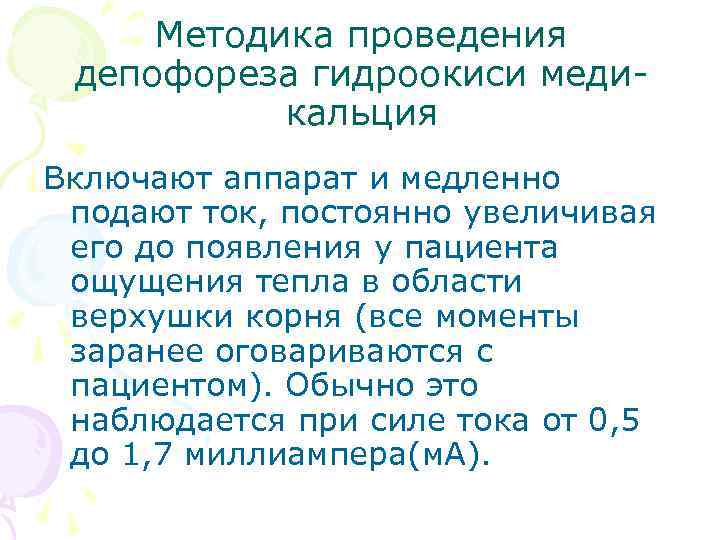 Методика проведения депофореза гидроокиси меди-кальция

Включают аппарат и медленно подают ток, постоянно увеличивая его до появления у пациента ощущения тепла в области верхушки корня (все моменты заранее оговариваются с пациентом). Обычно это наблюдается при силе тока от 0,5 до 1,7 миллиампера(мА).